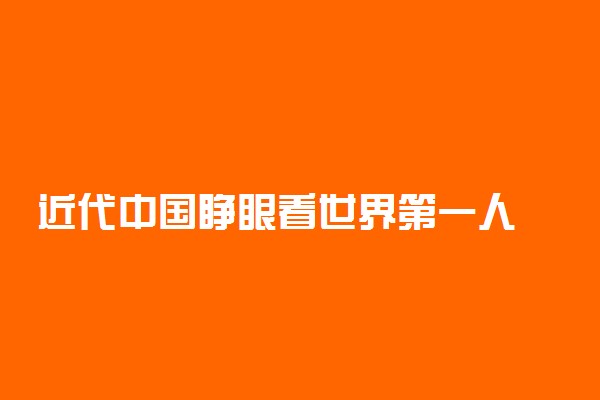 近代中国睁眼看世界第一人